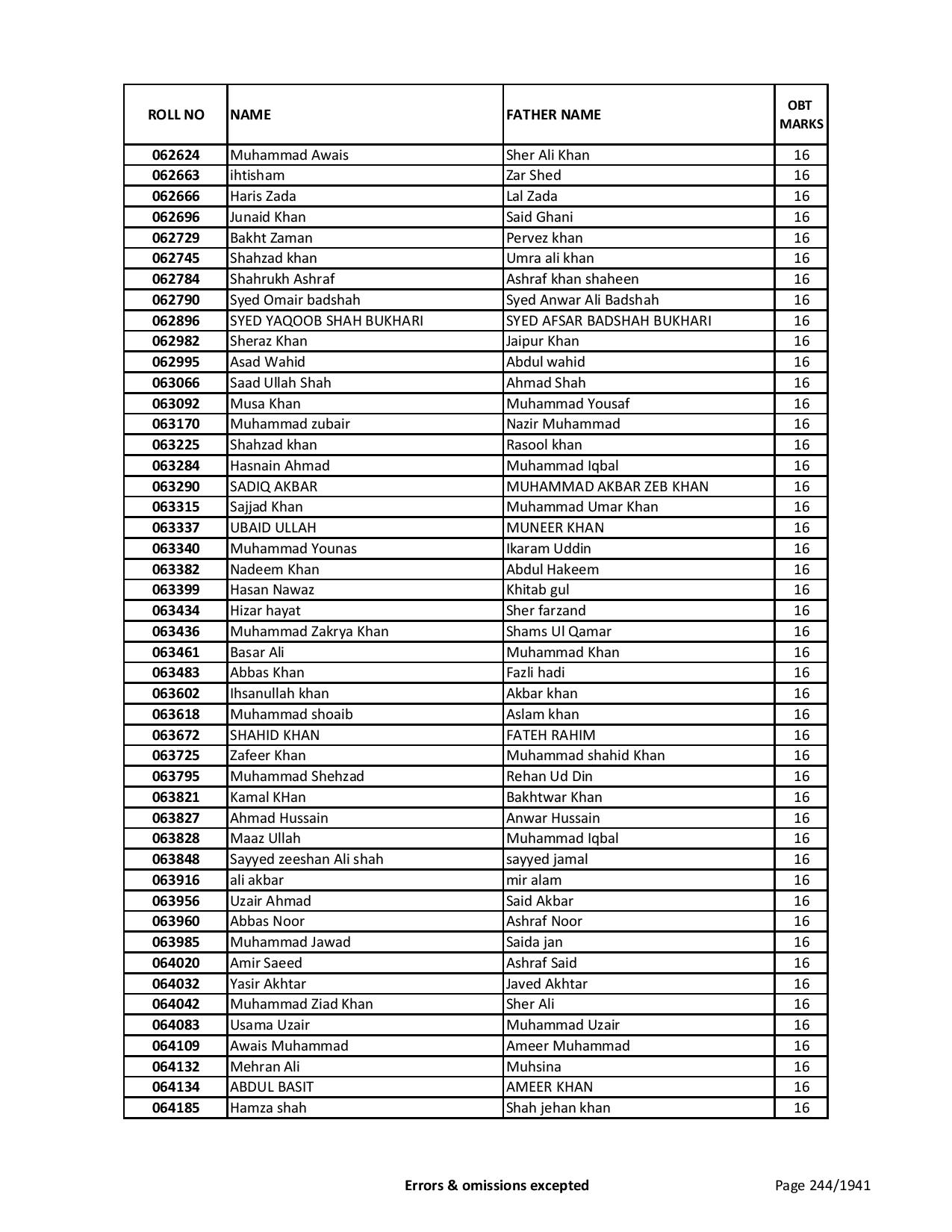 | ROLL NO | NAME | FATHER NAME | OBT MARKS |
|---|---|---|---|
| 062624 | Muhammad Awais | Sher Ali Khan | 16 |
| 062663 | ihtisham | Zar Shed | 16 |
| 062666 | Haris Zada | Lal Zada | 16 |
| 062696 | Junaid Khan | Said Ghani | 16 |
| 062729 | Bakht Zaman | Pervez khan | 16 |
| 062745 | Shahzad khan | Umra ali khan | 16 |
| 062784 | Shahrukh Ashraf | Ashraf khan shaheen | 16 |
| 062790 | Syed Omair badshah | Syed Anwar Ali Badshah | 16 |
| 062896 | SYED YAQOOB SHAH BUKHARI | SYED AFSAR BADSHAH BUKHARI | 16 |
| 062982 | Sheraz Khan | Jaipur Khan | 16 |
| 062995 | Asad Wahid | Abdul wahid | 16 |
| 063066 | Saad Ullah Shah | Ahmad Shah | 16 |
| 063092 | Musa Khan | Muhammad Yousaf | 16 |
| 063170 | Muhammad zubair | Nazir Muhammad | 16 |
| 063225 | Shahzad khan | Rasool khan | 16 |
| 063284 | Hasnain Ahmad | Muhammad Iqbal | 16 |
| 063290 | SADIQ AKBAR | MUHAMMAD AKBAR ZEB KHAN | 16 |
| 063315 | Sajjad Khan | Muhammad Umar Khan | 16 |
| 063337 | UBAID ULLAH | MUNEER KHAN | 16 |
| 063340 | Muhammad Younas | Ikaram Uddin | 16 |
| 063382 | Nadeem Khan | Abdul Hakeem | 16 |
| 063399 | Hasan Nawaz | Khitab gul | 16 |
| 063434 | Hizar hayat | Sher farzand | 16 |
| 063436 | Muhammad Zakrya Khan | Shams Ul Qamar | 16 |
| 063461 | Basar Ali | Muhammad Khan | 16 |
| 063483 | Abbas Khan | Fazli hadi | 16 |
| 063602 | Ihsanullah khan | Akbar khan | 16 |
| 063618 | Muhammad shoaib | Aslam khan | 16 |
| 063672 | SHAHID KHAN | FATEH RAHIM | 16 |
| 063725 | Zafeer Khan | Muhammad shahid Khan | 16 |
| 063795 | Muhammad Shehzad | Rehan Ud Din | 16 |
| 063821 | Kamal KHan | Bakhtwar Khan | 16 |
| 063827 | Ahmad Hussain | Anwar Hussain | 16 |
| 063828 | Maaz Ullah | Muhammad Iqbal | 16 |
| 063848 | Sayyed zeeshan Ali shah | sayyed jamal | 16 |
| 063916 | ali akbar | mir alam | 16 |
| 063956 | Uzair Ahmad | Said Akbar | 16 |
| 063960 | Abbas Noor | Ashraf Noor | 16 |
| 063985 | Muhammad Jawad | Saida jan | 16 |
| 064020 | Amir Saeed | Ashraf Said | 16 |
| 064032 | Yasir Akhtar | Javed Akhtar | 16 |
| 064042 | Muhammad Ziad Khan | Sher Ali | 16 |
| 064083 | Usama Uzair | Muhammad Uzair | 16 |
| 064109 | Awais Muhammad | Ameer Muhammad | 16 |
| 064132 | Mehran Ali | Muhsina | 16 |
| 064134 | ABDUL BASIT | AMEER KHAN | 16 |
| 064185 | Hamza shah | Shah jehan khan | 16 |

Errors & omissions excepted

Page 244/1941